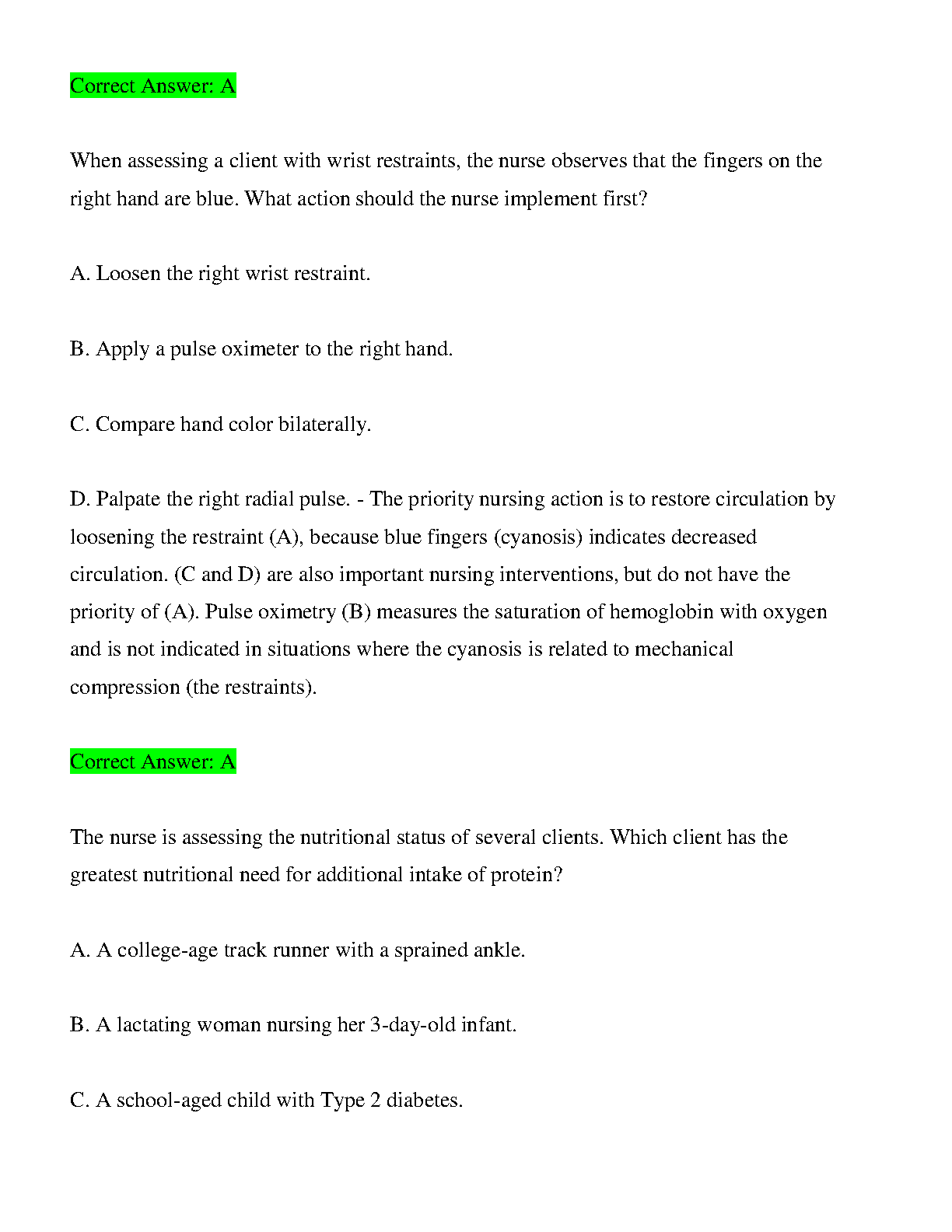 Correct Answer: A

When assessing a client with wrist restraints, the nurse observes that the fingers on the right hand are blue. What action should the nurse implement first?

A. Loosen the right wrist restraint.

B. Apply a pulse oximeter to the right hand.

C. Compare hand color bilaterally.

D. Palpate the right radial pulse. - The priority nursing action is to restore circulation by loosening the restraint (A), because blue fingers (cyanosis) indicates decreased circulation. (C and D) are also important nursing interventions, but do not have the priority of (A). Pulse oximetry (B) measures the saturation of hemoglobin with oxygen and is not indicated in situations where the cyanosis is related to mechanical compression (the restraints).

Correct Answer: A

The nurse is assessing the nutritional status of several clients. Which client has the greatest nutritional need for additional intake of protein?

A. A college-age track runner with a sprained ankle.

B. A lactating woman nursing her 3-day-old infant.

C. A school-aged child with Type 2 diabetes.